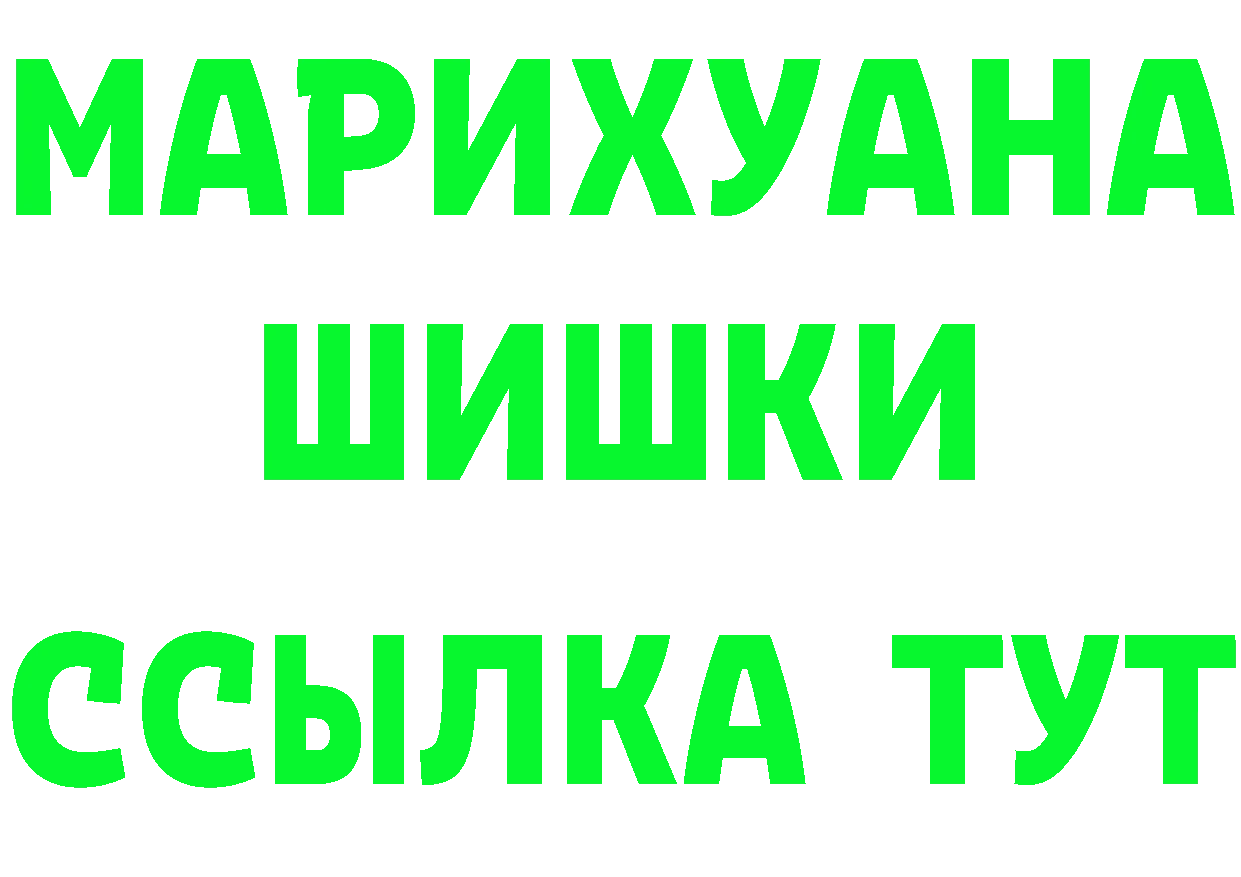 МАРИХУАНА
ШИШКИ
ССЫЛКА ТУТ